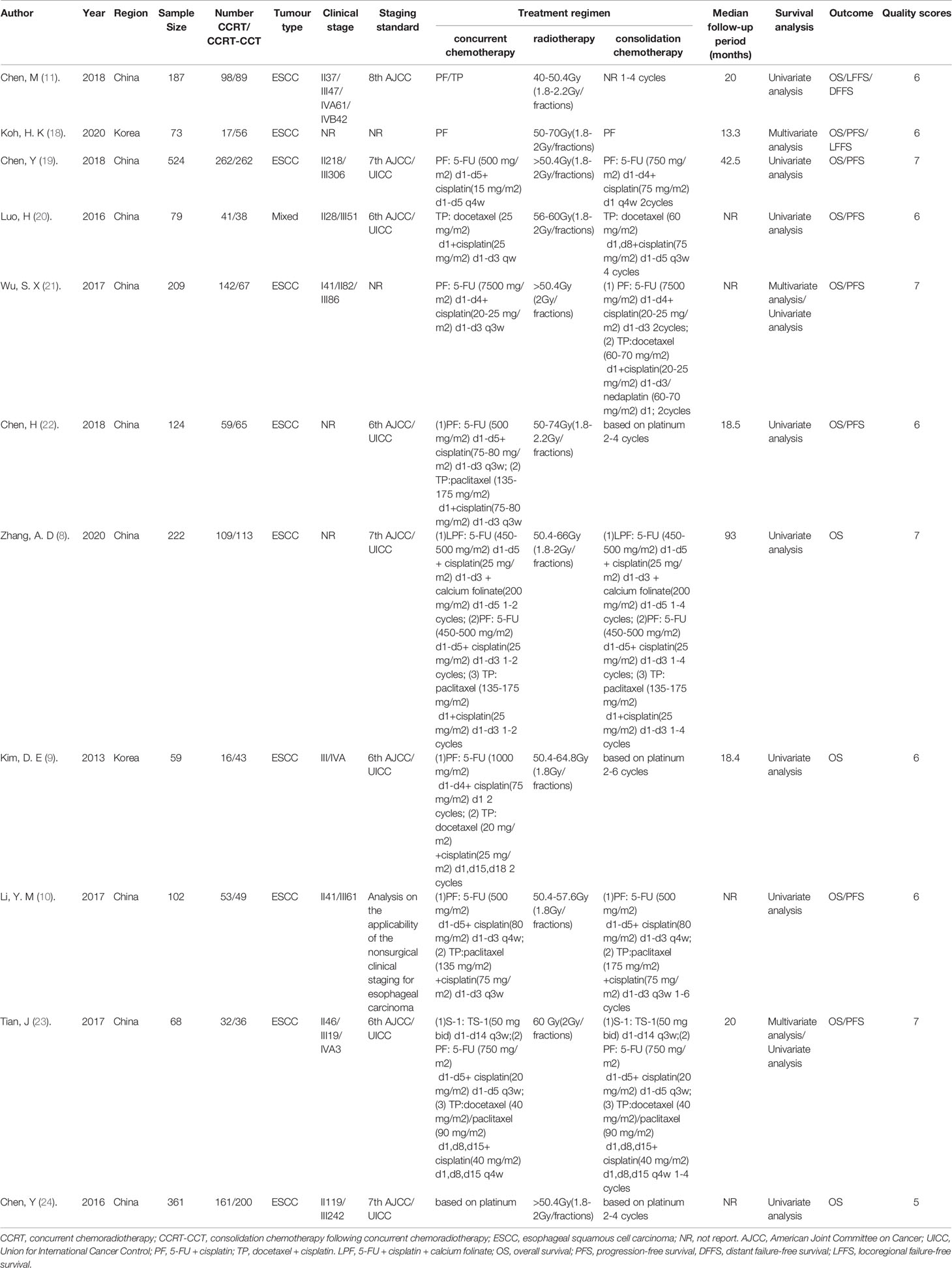 | Author | Year | Region | Sample Size | Number CCRT/ CCRT-CCT | Tumour type | Clinical stage | Staging standard | Treatment regimen: concurrent chemotherapy | Treatment regimen: radiotherapy | Treatment regimen: consolidation chemotherapy | Median follow-up period (months) | Survival analysis | Outcome | Quality scores |
|---|---|---|---|---|---|---|---|---|---|---|---|---|---|---|
| Chen, M (11). | 2018 | China | 187 | 98/89 | ESCC | II37/ III47/ IVA61/ IVB42 | 8th AJCC | PF/TP | 40-50.4Gy (1.8-2.2Gy/ fractions) | NR 1-4 cycles | 20 | Univariate analysis | OS/LFFS/ DFFS | 6 |
| Koh, H. K (18). | 2020 | Korea | 73 | 17/56 | ESCC | NR | NR | PF | 50-70Gy(1.8-2Gy/fractions) | PF | 13.3 | Multivariate analysis | OS/PFS/ LFFS | 6 |
| Chen, Y (19). | 2018 | China | 524 | 262/262 | ESCC | II218/ III306 | 7th AJCC/ UICC | PF: 5-FU (500 mg/ m2) d1-d5+ cisplatin(15 mg/m2) d1-d5 q4w | >50.4Gy(1.8-2Gy/fractions) | PF: 5-FU (750 mg/ m2) d1-d4+ cisplatin(75 mg/m2) d1 q4w 2cycles | 42.5 | Univariate analysis | OS/PFS | 7 |
| Luo, H (20). | 2016 | China | 79 | 41/38 | Mixed | II28/III51 | 6th AJCC/ UICC | TP: docetaxel (25 mg/m2) d1+cisplatin(25 mg/m2) d1-d3 qw | 56-60Gy(1.8-2Gy/fractions) | TP: docetaxel (60 mg/m2) d1,d8+cisplatin(75 mg/m2) d1-d5 q3w 4 cycles | NR | Univariate analysis | OS/PFS | 6 |
| Wu, S. X (21). | 2017 | China | 209 | 142/67 | ESCC | I41/II82/ III86 | NR | PF: 5-FU (7500 mg/ m2) d1-d4+ cisplatin(20-25 mg/ m2) d1-d3 q3w | >50.4Gy (2Gy/ fractions) | (1) PF: 5-FU (7500 mg/m2) d1-d4+ cisplatin(20-25 mg/ m2) d1-d3 2cycles; (2) TP:docetaxel (60-70 mg/m2) d1+cisplatin(20-25 mg/m2) d1-d3/ nedaplatin (60-70 mg/m2) d1; 2cycles | NR | Multivariate analysis/ Univariate analysis | OS/PFS | 7 |
| Chen, H (22). | 2018 | China | 124 | 59/65 | ESCC | NR | 6th AJCC/ UICC | (1)PF: 5-FU (500 mg/m2) d1-d5+ cisplatin(75-80 mg/ m2) d1-d3 q3w; (2) TP:paclitaxel (135-175 mg/m2) d1+cisplatin(75-80 mg/m2) d1-d3 q3w | 50-74Gy(1.8-2.2Gy/ fractions) | based on platinum 2-4 cycles | 18.5 | Univariate analysis | OS/PFS | 6 |
| Zhang, A. D (8). | 2020 | China | 222 | 109/113 | ESCC | NR | 7th AJCC/ UICC | (1)LPF: 5-FU (450-500 mg/m2) d1-d5 + cisplatin(25 mg/ m2) d1-d3 + calcium folinate(200 mg/m2) d1-d5 1-2 cycles; (2)PF: 5-FU (450-500 mg/m2) d1-d5+ cisplatin(25 mg/m2) d1-d3 1-2 cycles; (3) TP: paclitaxel (135-175 mg/m2) d1+cisplatin(25 mg/m2) d1-d3 1-2 cycles | 50.4-66Gy (1.8-2Gy/ fractions) | (1)LPF: 5-FU (450-500 mg/m2) d1-d5 + cisplatin(25 mg/ m2) d1-d3 + calcium folinate(200 mg/m2) d1-d5 1-4 cycles; (2)PF: 5-FU (450-500 mg/m2) d1-d5+ cisplatin(25 mg/m2) d1-d3 1-4 cycles; (3) TP: paclitaxel (135-175 mg/m2) d1+cisplatin(25 mg/m2) d1-d3 1-4 cycles | 93 | Univariate analysis | OS | 7 |
| Kim, D. E (9). | 2013 | Korea | 59 | 16/43 | ESCC | III/IVA | 6th AJCC/ UICC | (1)PF: 5-FU (1000 mg/m2) d1-d4+ cisplatin(75 mg/m2) d1 2 cycles; (2) TP: docetaxel (20 mg/ m2) +cisplatin(25 mg/ m2) d1,d15,d18 2 cycles | 50.4-64.8Gy (1.8Gy/ fractions) | based on platinum 2-6 cycles | 18.4 | Univariate analysis | OS | 6 |
| Li, Y. M (10). | 2017 | China | 102 | 53/49 | ESCC | II41/III61 | Analysis on the applicability of the nonsurgical clinical staging for esophageal carcinoma | (1)PF: 5-FU (500 mg/m2) d1-d5+ cisplatin(80 mg/m2) d1-d3 q4w; (2) TP:paclitaxel (135 mg/m2) +cisplatin(75 mg/ m2) d1-d3 q3w | 50.4-57.6Gy (1.8Gy/ fractions) | (1)PF: 5-FU (500 mg/m2) d1-d5+ cisplatin(80 mg/m2) d1-d3 q4w; (2) TP:paclitaxel (175 mg/m2) +cisplatin(75 mg/ m2) d1-d3 q3w 1-6 cycles | NR | Univariate analysis | OS/PFS | 6 |
| Tian, J (23). | 2017 | China | 68 | 32/36 | ESCC | II46/ III19/ IVA3 | 6th AJCC/ UICC | (1)S-1: TS-1(50 mg bid) d1-d14 q3w;(2) PF: 5-FU (750 mg/ m2) d1-d5+ cisplatin(20 mg/m2) d1-d5 q3w; (3) TP:docetaxel (40 mg/m2)/paclitaxel (90 mg/m2) d1,d8,d15+ cisplatin(40 mg/m2) d1,d8,d15 q4w | 60 Gy(2Gy/ fractions) | (1)S-1: TS-1(50 mg bid) d1-d14 q3w;(2) PF: 5-FU (750 mg/ m2) d1-d5+ cisplatin(20 mg/m2) d1-d5 q3w; (3) TP:docetaxel (40 mg/m2)/paclitaxel (90 mg/m2) d1,d8,d15+ cisplatin(40 mg/m2) d1,d8,d15 q4w 1-4 cycles | 20 | Multivariate analysis/ Univariate analysis | OS/PFS | 7 |
| Chen, Y (24). | 2016 | China | 361 | 161/200 | ESCC | II119/ III242 | 7th AJCC/ UICC | based on platinum | >50.4Gy(1.8-2Gy/fractions) | based on platinum 2-4 cycles | NR | Univariate analysis | OS | 5 |

CCRT, concurrent chemoradiotherapy; CCRT-CCT, consolidation chemotherapy following concurrent chemoradiotherapy; ESCC, esophageal squamous cell carcinoma; NR, not report. AJCC, American Joint Committee on Cancer; UICC, Union for International Cancer Control; PF, 5-FU + cisplatin; TP, docetaxel + cisplatin. LPF, 5-FU + cisplatin + calcium folinate; OS, overall survival; PFS, progression-free survival, DFFS, distant failure-free survival; LFFS, locoregional failure-free survival.